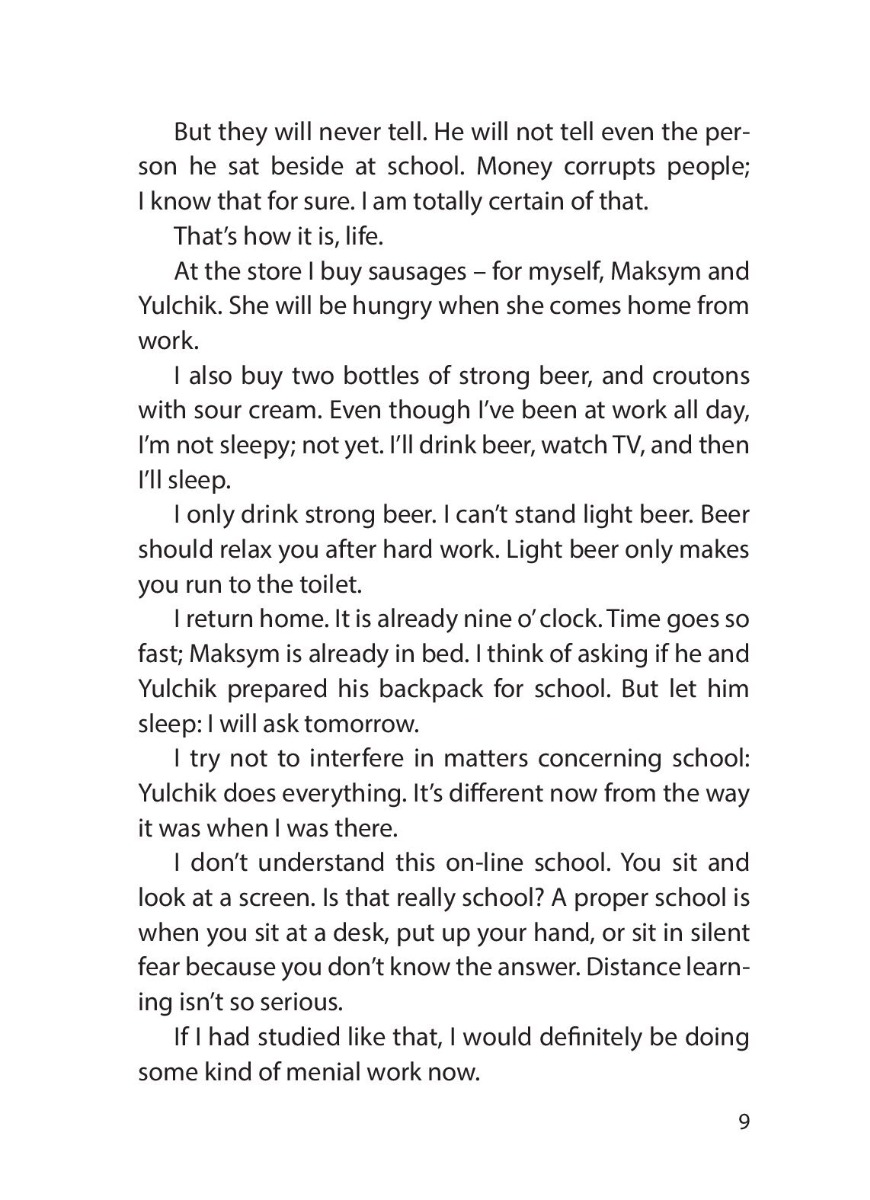 But they will never tell. He will not tell even the person he sat beside at school. Money corrupts people; I know that for sure. I am totally certain of that.

That's how it is, life.

At the store I buy sausages – for myself, Maksym and Yulchik. She will be hungry when she comes home from work.

I also buy two bottles of strong beer, and croutons with sour cream. Even though I've been at work all day, I'm not sleepy; not yet. I'll drink beer, watch TV, and then I'll sleep.

I only drink strong beer. I can't stand light beer. Beer should relax you after hard work. Light beer only makes you run to the toilet.

I return home. It is already nine o' clock. Time goes so fast; Maksym is already in bed. I think of asking if he and Yulchik prepared his backpack for school. But let him sleep: I will ask tomorrow.

I try not to interfere in matters concerning school: Yulchik does everything. It's different now from the way it was when I was there.

I don't understand this on-line school. You sit and look at a screen. Is that really school? A proper school is when you sit at a desk, put up your hand, or sit in silent fear because you don't know the answer. Distance learning isn't so serious.

If I had studied like that, I would definitely be doing some kind of menial work now.

9